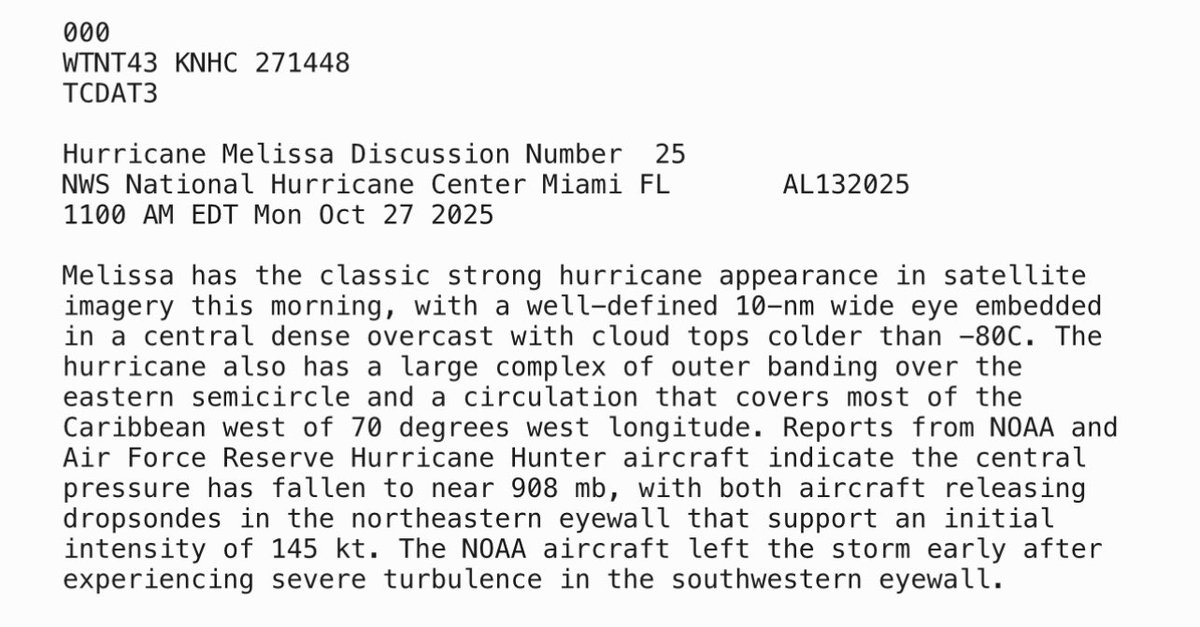 000
WTNT43 KNHC 271448
TCDAT3

Hurricane Melissa Discussion Number 25
NWS National Hurricane Center Miami FL AL132025
1100 AM EDT Mon Oct 27 2025

Melissa has the classic strong hurricane appearance in satellite imagery this morning, with a well-defined 10-nm wide eye embedded in a central dense overcast with cloud tops colder than -80C. The hurricane also has a large complex of outer banding over the eastern semicircle and a circulation that covers most of the Caribbean west of 70 degrees west longitude. Reports from NOAA and Air Force Reserve Hurricane Hunter aircraft indicate the central pressure has fallen to near 908 mb, with both aircraft releasing dropsondes in the northeastern eyewall that support an initial intensity of 145 kt. The NOAA aircraft left the storm early after experiencing severe turbulence in the southwestern eyewall.